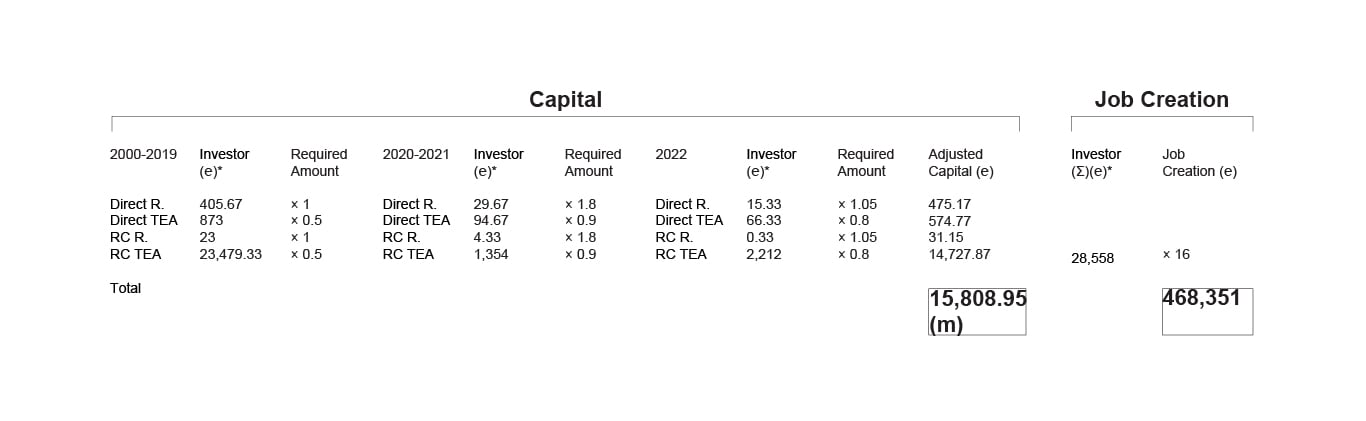 Capital

Job Creation

| 2000-2019 | Investor (e)* | Required Amount | 2020-2021 | Investor (e)* | Required Amount | 2022 | Investor (e)* | Required Amount | Adjusted Capital (e) | Investor (Σ)(e)* | Job Creation (e) |
|---|---|---|---|---|---|---|---|---|---|---|---|
| Direct R. | 405.67 | × 1 | Direct R. | 29.67 | × 1.8 | Direct R. | 15.33 | × 1.05 | 475.17 | | |
| Direct TEA | 873 | × 0.5 | Direct TEA | 94.67 | × 0.9 | Direct TEA | 66.33 | × 0.8 | 574.77 | | |
| RC R. | 23 | × 1 | RC R. | 4.33 | × 1.8 | RC R. | 0.33 | × 1.05 | 31.15 | | |
| RC TEA | 23,479.33 | × 0.5 | RC TEA | 1,354 | × 0.9 | RC TEA | 2,212 | × 0.8 | 14,727.87 | 28,558 | × 16 |
| Total | | | | | | | | | 15,808.95 (m) | | 468,351 |